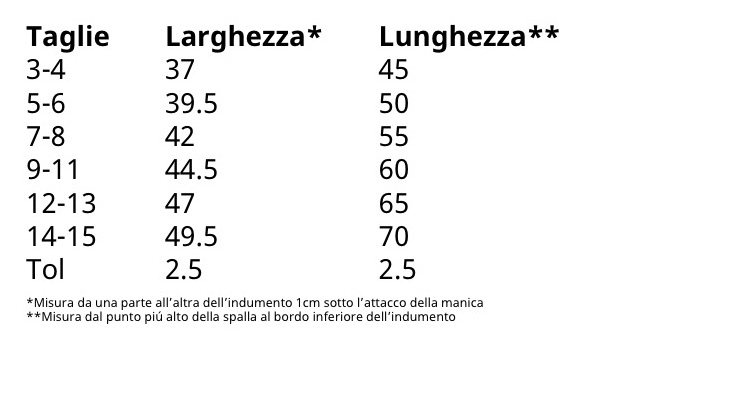 | Taglie | Larghezza* | Lunghezza** |
|---|---|---|
| 3-4 | 37 | 45 |
| 5-6 | 39.5 | 50 |
| 7-8 | 42 | 55 |
| 9-11 | 44.5 | 60 |
| 12-13 | 47 | 65 |
| 14-15 | 49.5 | 70 |
| Tol | 2.5 | 2.5 |

*Misura da una parte all'altra dell'indumento 1cm sotto l'attacco della manica
**Misura dal punto piú alto della spalla al bordo inferiore dell'indumento